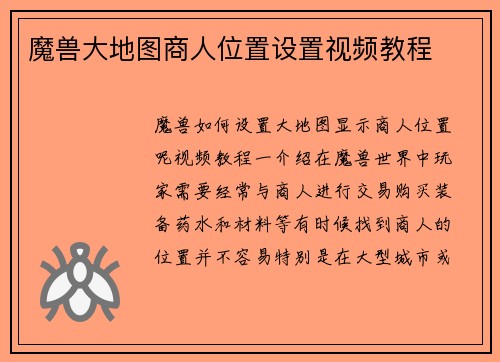 魔兽大地图商人位置设置视频教程

魔兽如何设置大地图显示商人位置呢视频教程一介绍在魔兽世界中玩家需要经常与商人进行交易购买装备药水和材料等有时候找到商人的位置并不容易特别是在大型城市或